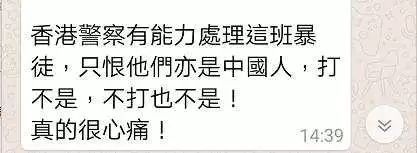 香港警察有能力處理這班暴徒，只恨他們亦是中國人，打不是，不打也不是！
真的很心痛！ 14:39